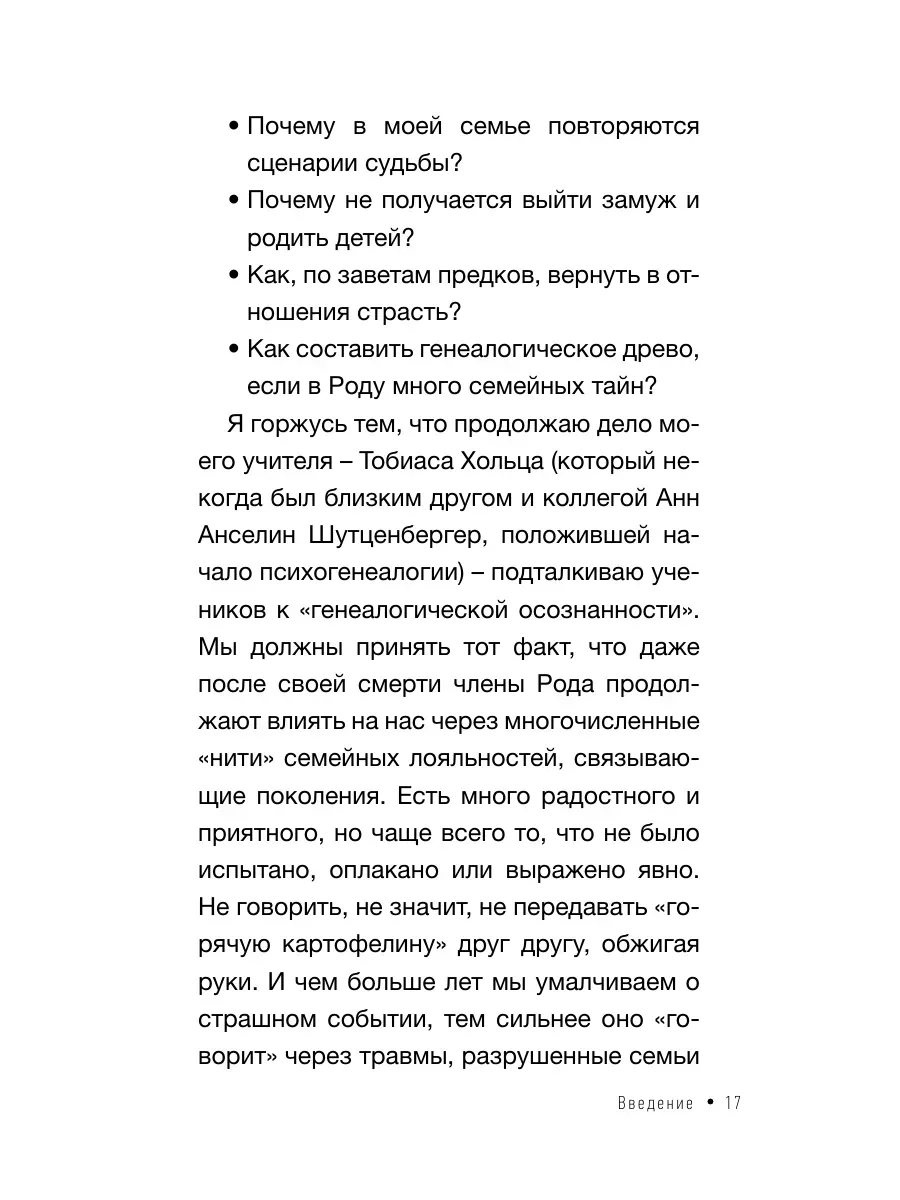 • Почему в моей семье повторяются сценарии судьбы?

• Почему не получается выйти замуж и родить детей?

• Как, по заветам предков, вернуть в отношения страсть?

• Как составить генеалогическое древо, если в Роду много семейных тайн?

Я горжусь тем, что продолжаю дело моего учителя – Тобиаса Хольца (который некогда был близким другом и коллегой Анн Анселин Шутценбергер, положившей начало психогенеалогии) – подталкиваю учеников к «генеалогической осознанности». Мы должны принять тот факт, что даже после своей смерти члены Рода продолжают влиять на нас через многочисленные «нити» семейных лояльностей, связывающие поколения. Есть много радостного и приятного, но чаще всего то, что не было испытано, оплакано или выражено явно. Не говорить, не значит, не передавать «горячую картофелину» друг другу, обжигая руки. И чем больше лет мы умалчиваем о страшном событии, тем сильнее оно «говорит» через травмы, разрушенные семьи

Введение • 17